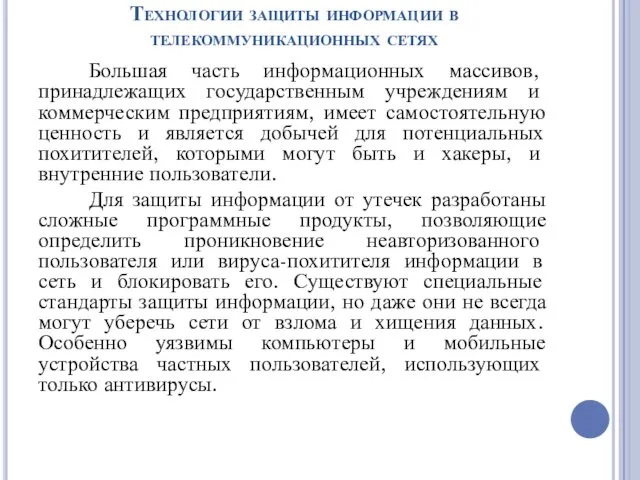 Технологии защиты информации в телекоммуникационных сетях

Большая часть информационных массивов, принадлежащих государственным учреждениям и коммерческим предприятиям, имеет самостоятельную ценность и является добычей для потенциальных похитителей, которыми могут быть и хакеры, и внутренние пользователи.

Для защиты информации от утечек разработаны сложные программные продукты, позволяющие определить проникновение неавторизованного пользователя или вируса-похитителя информации в сеть и блокировать его. Существуют специальные стандарты защиты информации, но даже они не всегда могут уберечь сети от взлома и хищения данных. Особенно уязвимы компьютеры и мобильные устройства частных пользователей, использующих только антивирусы.